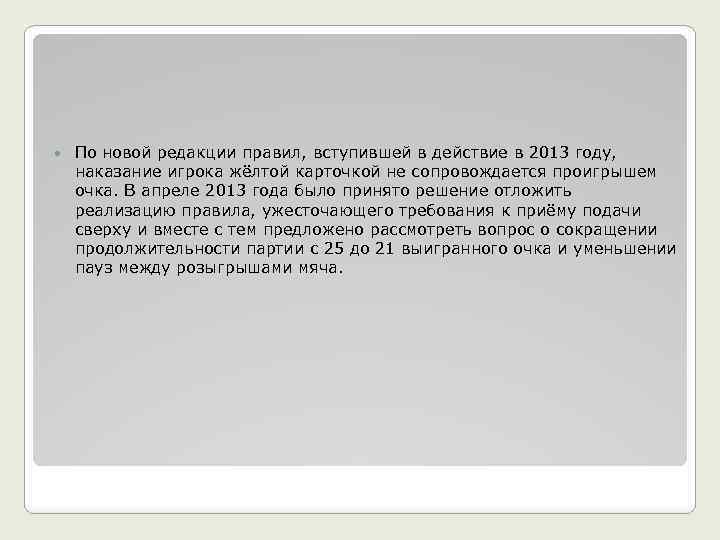 По новой редакции правил, вступившей в действие в 2013 году, наказание игрока жёлтой карточкой не сопровождается проигрышем очка. В апреле 2013 года было принято решение отложить реализацию правила, ужесточающего требования к приёму подачи сверху и вместе с тем предложено рассмотреть вопрос о сокращении продолжительности партии с 25 до 21 выигранного очка и уменьшении пауз между розыгрышами мяча.